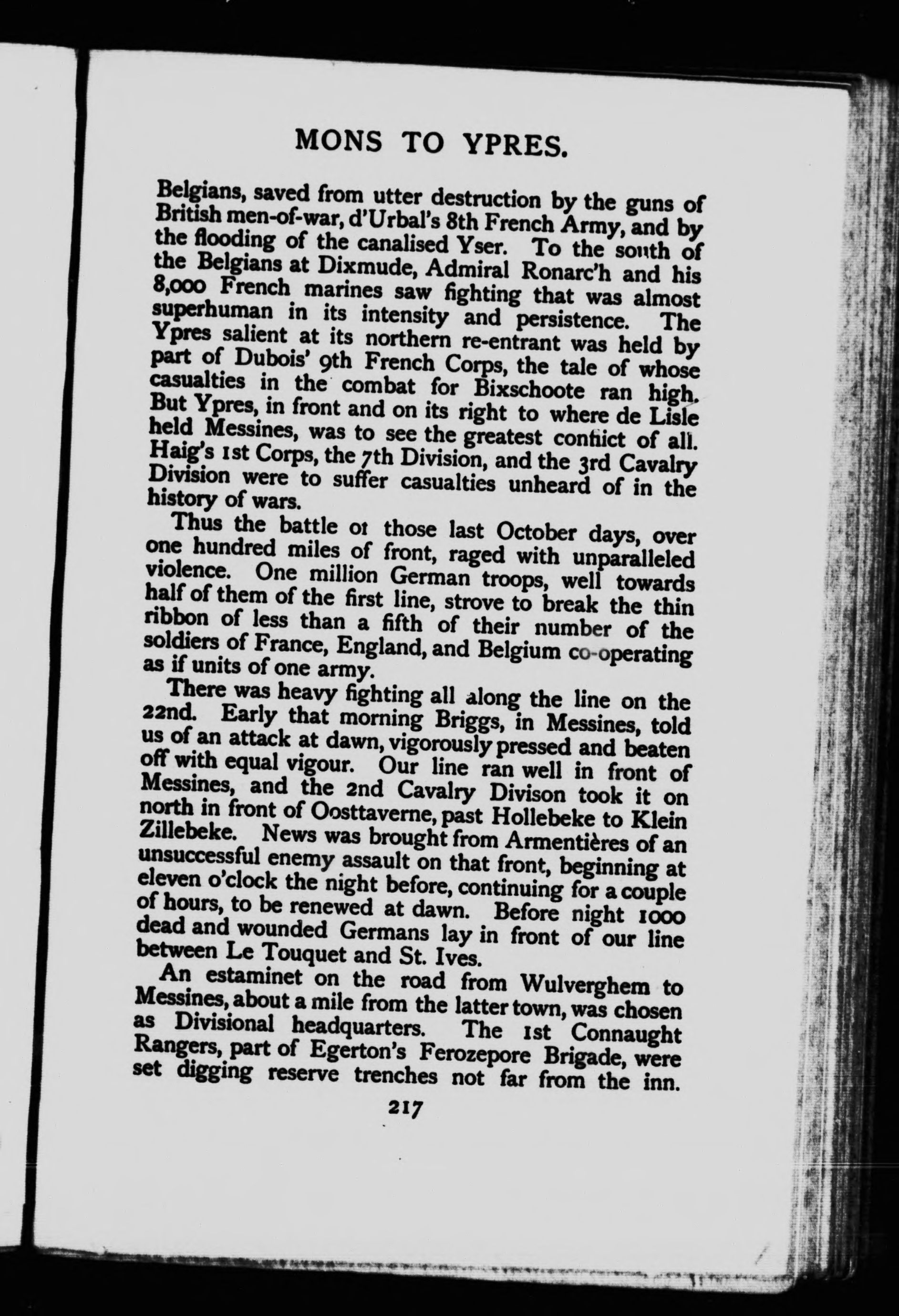 MONS TO YPRES.

Belgians, saved from utter destruction by the guns of British men-of-war, d'Urbal's 8th French Army, and by the flooding of the canalised Yser. To the south of the Belgians at Dixmude, Admiral Ronarc'h and his 8,000 French marines saw fighting that was almost superhuman in its intensity and persistence. The Ypres salient at its northern re-entrant was held by part of Dubois' 9th French Corps, the tale of whose casualties in the combat for Bixschoote ran high. But Ypres, in front and on its right to where de Lisle held Messines, was to see the greatest conflict of all. Haig's 1st Corps, the 7th Division, and the 3rd Cavalry Division were to suffer casualties unheard of in the history of wars.

Thus the battle of those last October days, over one hundred miles of front, raged with unparalleled violence. One million German troops, well towards half of them of the first line, strove to break the thin ribbon of less than a fifth of their number of the soldiers of France, England, and Belgium co-operating as if units of one army.

There was heavy fighting all along the line on the 22nd. Early that morning Briggs, in Messines, told us of an attack at dawn, vigorously pressed and beaten off with equal vigour. Our line ran well in front of Messines, and the 2nd Cavalry Divison took it on north in front of Oosttaverne, past Hollebeke to Klein Zillebeke. News was brought from Armentières of an unsuccessful enemy assault on that front, beginning at eleven o'clock the night before, continuing for a couple of hours, to be renewed at dawn. Before night 1000 dead and wounded Germans lay in front of our line between Le Touquet and St. Ives.

An estaminet on the road from Wulverghem to Messines, about a mile from the latter town, was chosen as Divisional headquarters. The 1st Connaught Rangers, part of Egerton's Ferozepore Brigade, were set digging reserve trenches not far from the inn.

217